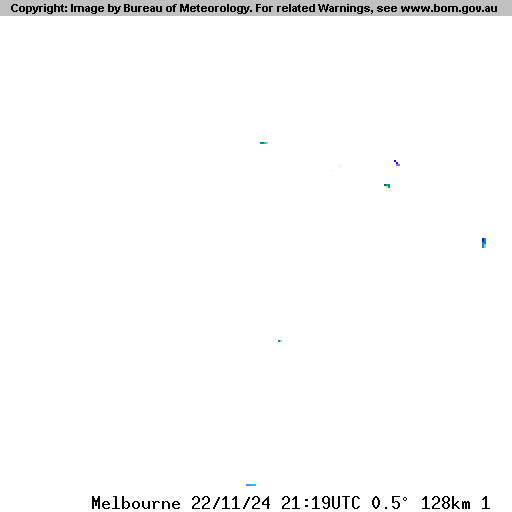 Copyright: Image by Bureau of Meteorology. For related Warnings, see www.bom.gov.au

Melbourne 22/11/24 21:19UTC 0.5° 128km 1